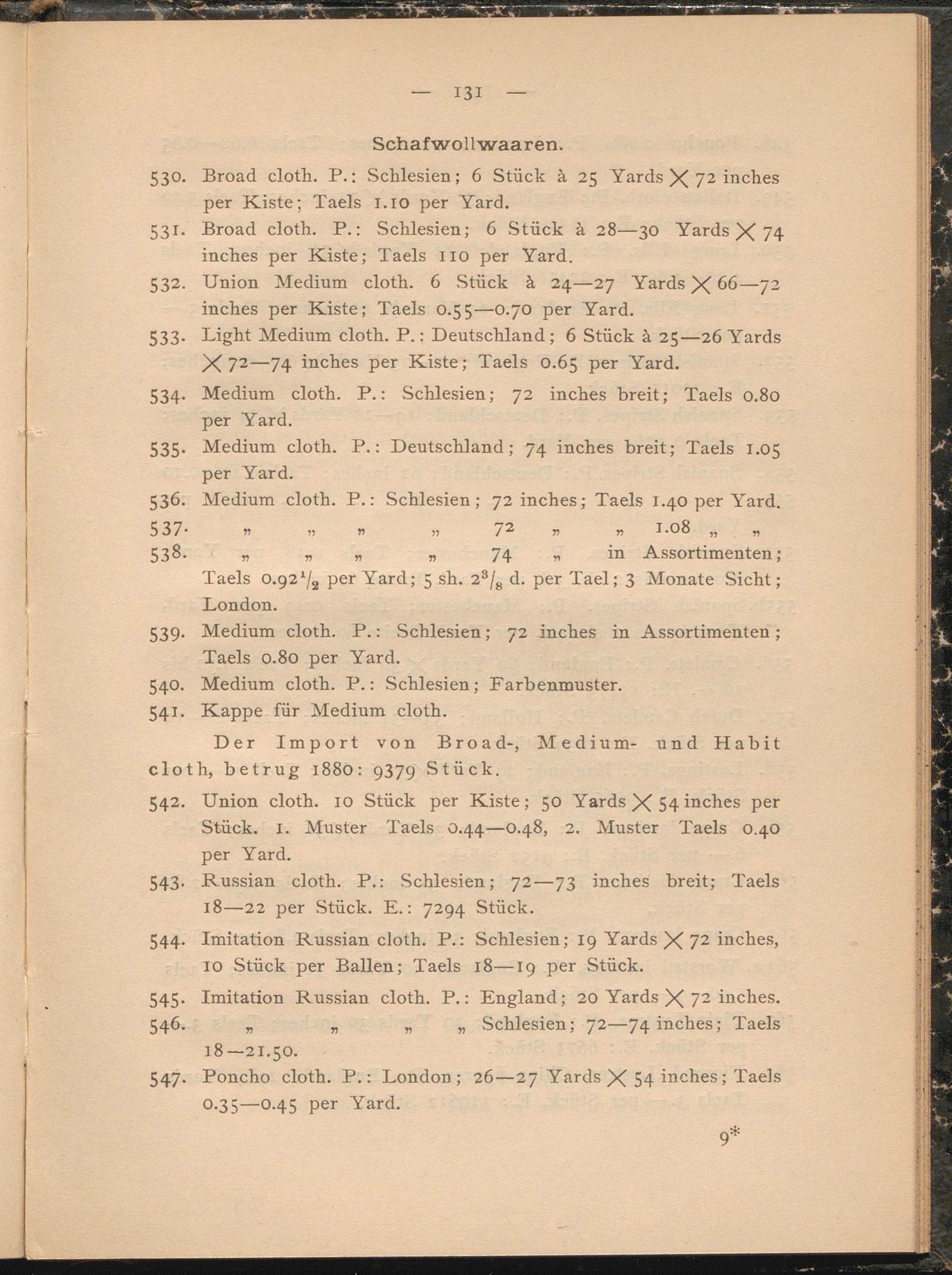 — 131 —

Schafwollwaaren.

530. Broad cloth. P.: Schlesien; 6 Stück à 25 Yards $\times$ 72 inches per Kiste; Taels 1.10 per Yard.

531. Broad cloth. P.: Schlesien; 6 Stück à 28—30 Yards $\times$ 74 inches per Kiste; Taels 110 per Yard.

532. Union Medium cloth. 6 Stück à 24—27 Yards $\times$ 66—72 inches per Kiste; Taels 0.55—0.70 per Yard.

533. Light Medium cloth. P.: Deutschland; 6 Stück à 25—26 Yards $\times$ 72—74 inches per Kiste; Taels 0.65 per Yard.

534. Medium cloth. P.: Schlesien; 72 inches breit; Taels 0.80 per Yard.

535. Medium cloth. P.: Deutschland; 74 inches breit; Taels 1.05 per Yard.

536. Medium cloth. P.: Schlesien; 72 inches; Taels 1.40 per Yard.

537. „ „ „ „ 72 „ „ 1.08 „ „

538. „ „ „ „ 74 „ in Assortimenten; Taels $0.92\frac{1}{2}$ per Yard; 5 sh. $2\frac{3}{8}$ d. per Tael; 3 Monate Sicht; London.

539. Medium cloth. P.: Schlesien; 72 inches in Assortimenten; Taels 0.80 per Yard.

540. Medium cloth. P.: Schlesien; Farbenmuster.

541. Kappe für Medium cloth.

Der Import von Broad-, Medium- und Habit cloth, betrug 1880: 9379 Stück.

542. Union cloth. 10 Stück per Kiste; 50 Yards $\times$ 54 inches per Stück. 1. Muster Taels 0.44—0.48, 2. Muster Taels 0.40 per Yard.

543. Russian cloth. P.: Schlesien; 72—73 inches breit; Taels 18—22 per Stück. E.: 7294 Stück.

544. Imitation Russian cloth. P.: Schlesien; 19 Yards $\times$ 72 inches, 10 Stück per Ballen; Taels 18—19 per Stück.

545. Imitation Russian cloth. P.: England; 20 Yards $\times$ 72 inches.

546. „ „ „ „ Schlesien; 72—74 inches; Taels 18—21.50.

547. Poncho cloth. P.: London; 26—27 Yards $\times$ 54 inches; Taels 0.35—0.45 per Yard.

9*